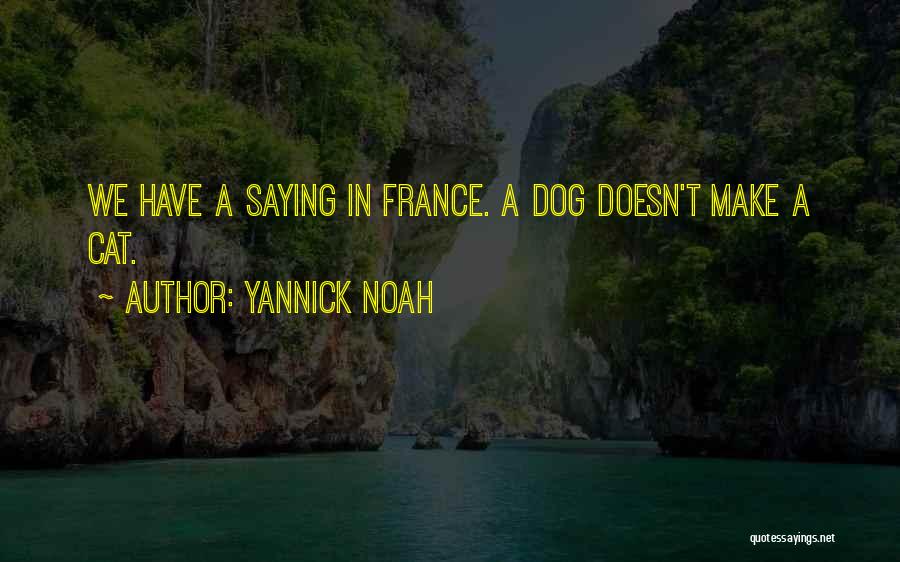 WE HAVE A SAYING IN FRANCE. A DOG DOESN'T MAKE A CAT.

~ AUTHOR: YANNICK NOAH

quotessayings.net